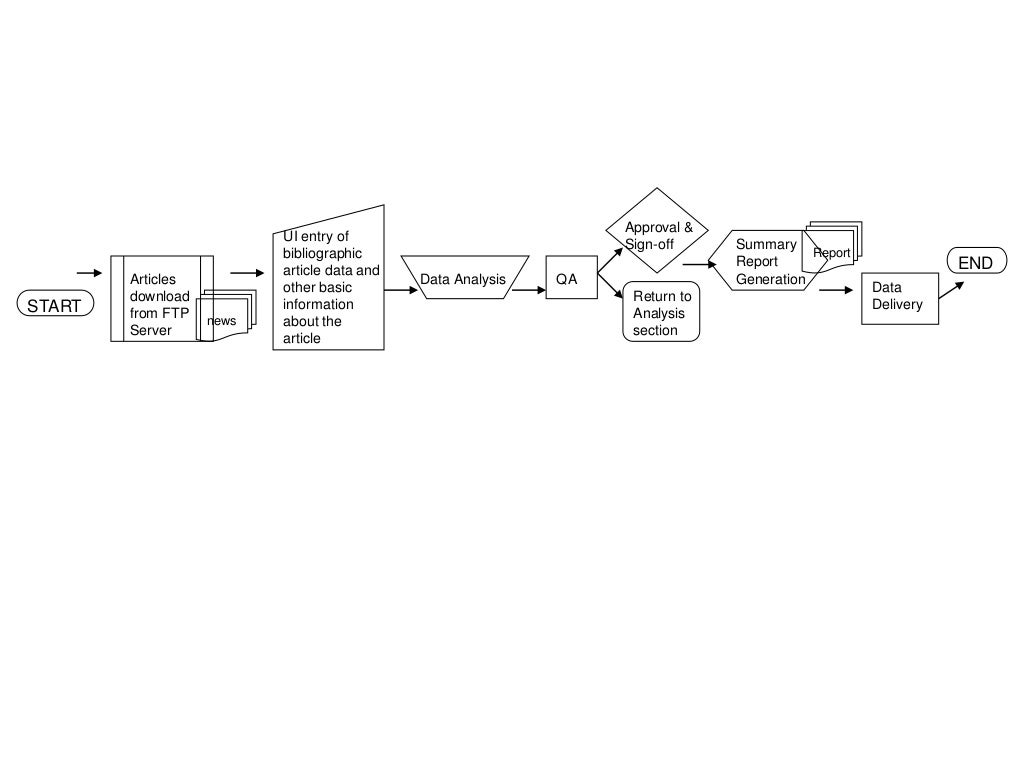 START

Articles download from FTP Server

news

UI entry of bibliographic article data and other basic information about the article

Data Analysis

QA

Approval & Sign-off

Return to Analysis section

Summary Report Generation

Report

Data Delivery

END